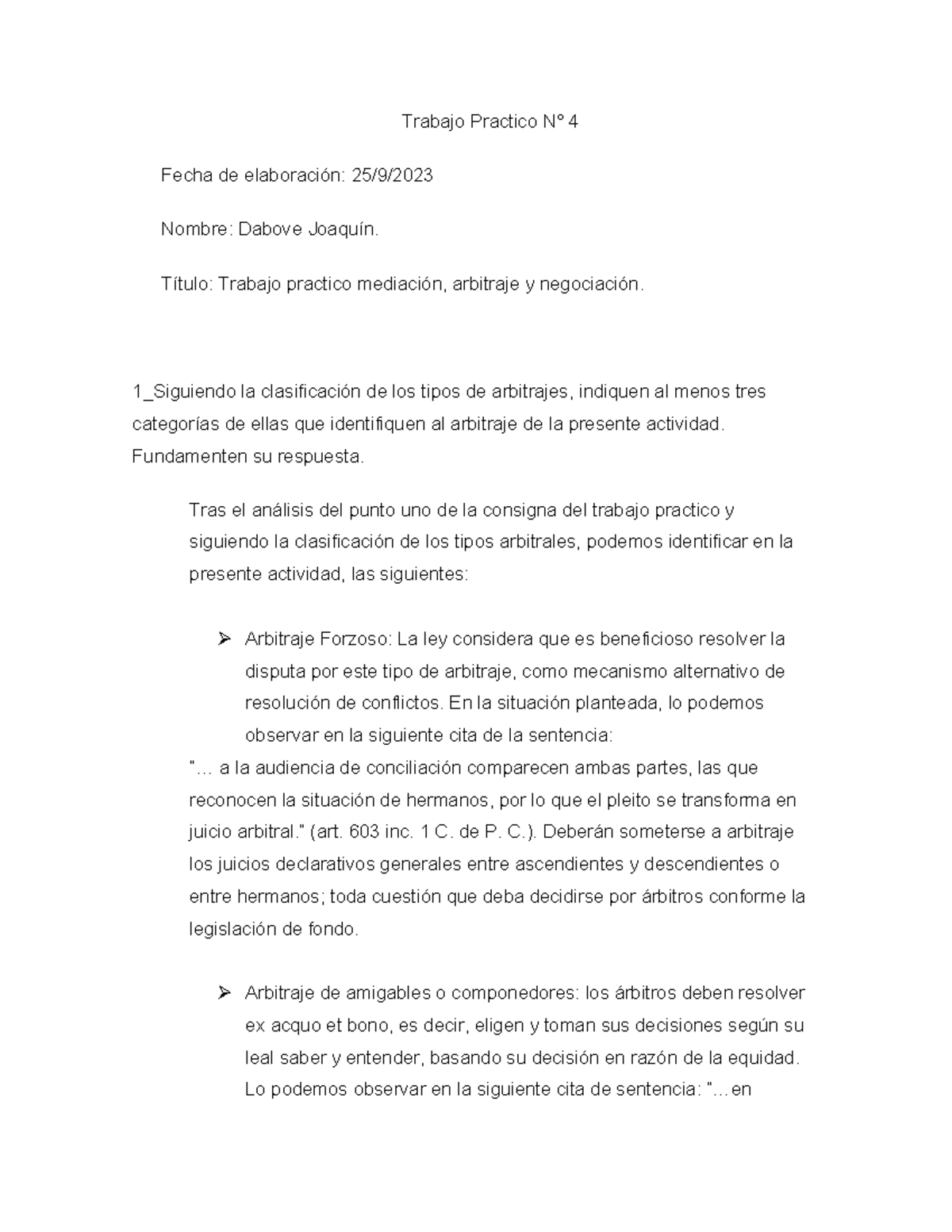 Trabajo Practico N° 4

Fecha de elaboración: 25/9/2023

Nombre: Dabove Joaquín.

Título: Trabajo practico mediación, arbitraje y negociación.

1_Siguiendo la clasificación de los tipos de arbitrajes, indiquen al menos tres categorías de ellas que identifiquen al arbitraje de la presente actividad. Fundamenten su respuesta.

Tras el análisis del punto uno de la consigna del trabajo practico y siguiendo la clasificación de los tipos arbitrales, podemos identificar en la presente actividad, las siguientes:

➢ Arbitraje Forzoso: La ley considera que es beneficioso resolver la disputa por este tipo de arbitraje, como mecanismo alternativo de resolución de conflictos. En la situación planteada, lo podemos observar en la siguiente cita de la sentencia:

"… a la audiencia de conciliación comparecen ambas partes, las que reconocen la situación de hermanos, por lo que el pleito se transforma en juicio arbitral." (art. 603 inc. 1 C. de P. C.). Deberán someterse a arbitraje los juicios declarativos generales entre ascendientes y descendientes o entre hermanos; toda cuestión que deba decidirse por árbitros conforme la legislación de fondo.

➢ Arbitraje de amigables o componedores: los árbitros deben resolver ex acquo et bono, es decir, eligen y toman sus decisiones según su leal saber y entender, basando su decisión en razón de la equidad. Lo podemos observar en la siguiente cita de sentencia: "…en